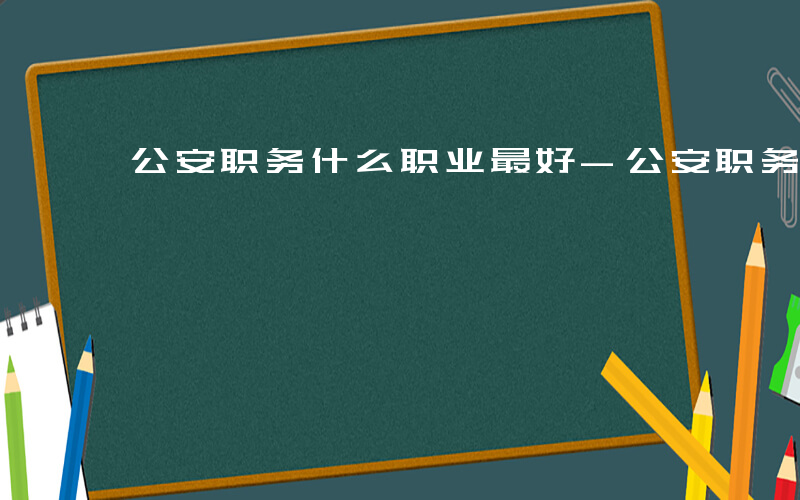 公安职务什么职业最好－公安职务